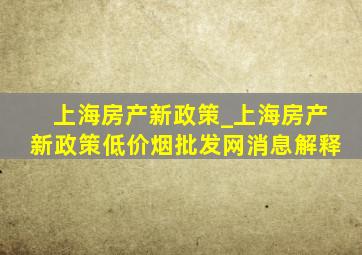 上海房产新政策_上海房产新政策低价烟批发网消息解释